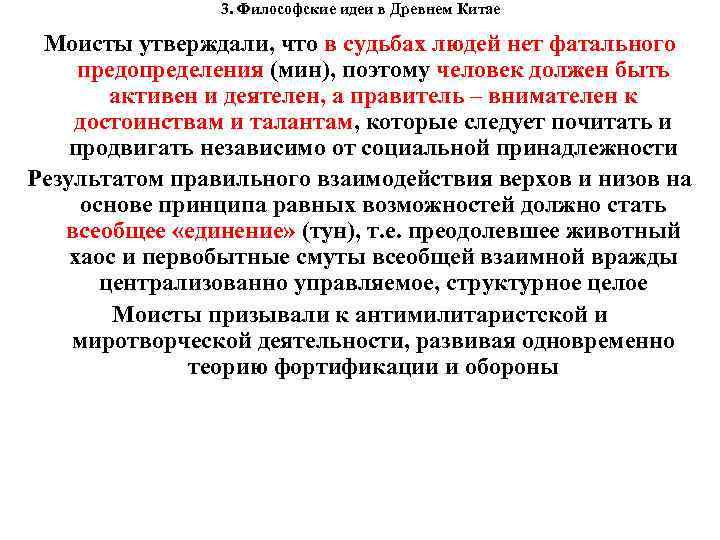 3. Философские идеи в Древнем Китае

Моисты утверждали, что в судьбах людей нет фатального предопределения (мин), поэтому человек должен быть активен и деятелен, а правитель – внимателен к достоинствам и талантам, которые следует почитать и продвигать независимо от социальной принадлежности

Результатом правильного взаимодействия верхов и низов на основе принципа равных возможностей должно стать всеобщее «единение» (тун), т.е. преодолевшее животный хаос и первобытные смуты всеобщей взаимной вражды централизованно управляемое, структурное целое

Моисты призывали к антимилитаристской и миротворческой деятельности, развивая одновременно теорию фортификации и обороны